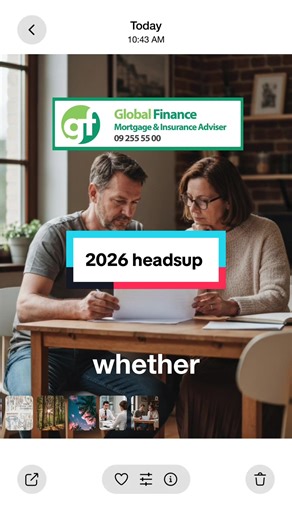 Today
10:43 AM

gf
Global Finance
Mortgage & Insurance Adviser
09 255 55 00

2026 headsup

whether